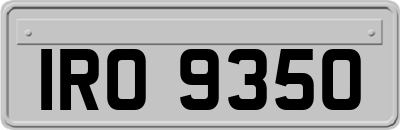 IRO 9350